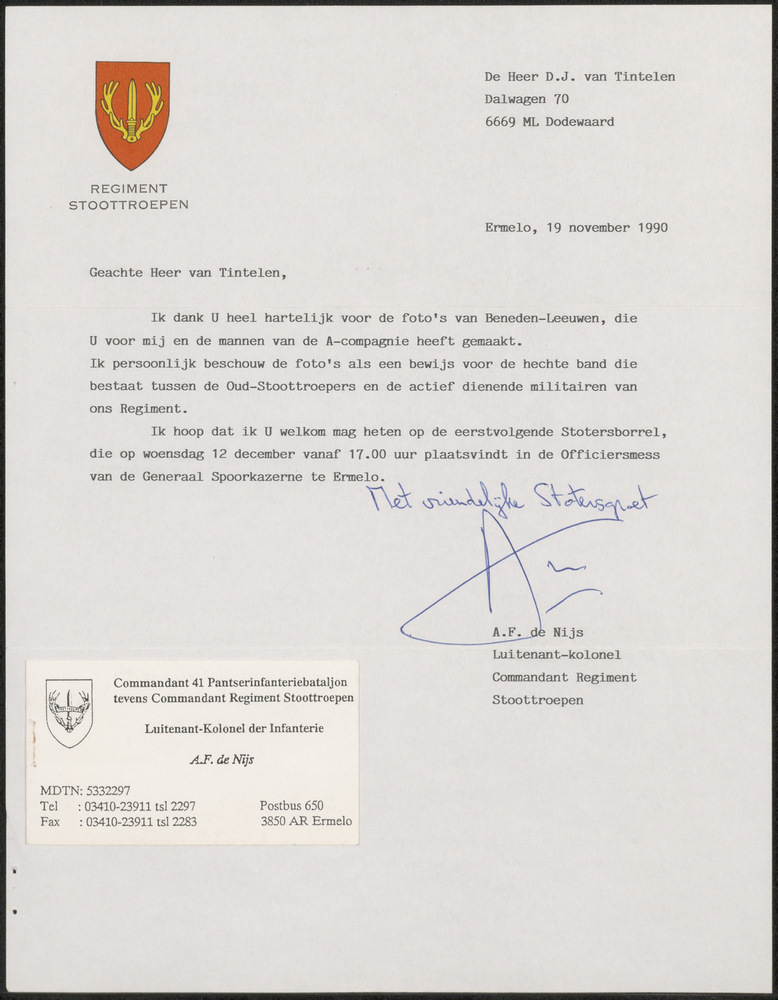 REGIMENT
STOOTTROEPEN

De Heer D.J. van Tintelen
Dalwagen 70
6669 ML Dodewaard

Ermelo, 19 november 1990

Geachte Heer van Tintelen,

Ik dank U heel hartelijk voor de foto's van Beneden-Leeuwen, die U voor mij en de mannen van de A-compagnie heeft gemaakt.
Ik persoonlijk beschouw de foto's als een bewijs voor de hechte band die bestaat tussen de Oud-Stoottroepers en de actief dienende militairen van ons Regiment.

Ik hoop dat ik U welkom mag heten op de eerstvolgende Stotersborrel, die op woensdag 12 december vanaf 17.00 uur plaatsvindt in de Officiersmess van de Generaal Spoorkazerne te Ermelo.

Met vriendelijke Stotersgroet

A.F. de Nijs
Luitenant-kolonel
Commandant Regiment
Stoottroepen

Commandant 41 Pantserinfanteriebataljon
tevens Commandant Regiment Stoottroepen

Luitenant-Kolonel der Infanterie

A.F. de Nijs

MDTN: 5332297
Tel : 03410-23911 tsl 2297
Fax : 03410-23911 tsl 2283

Postbus 650
3850 AR Ermelo